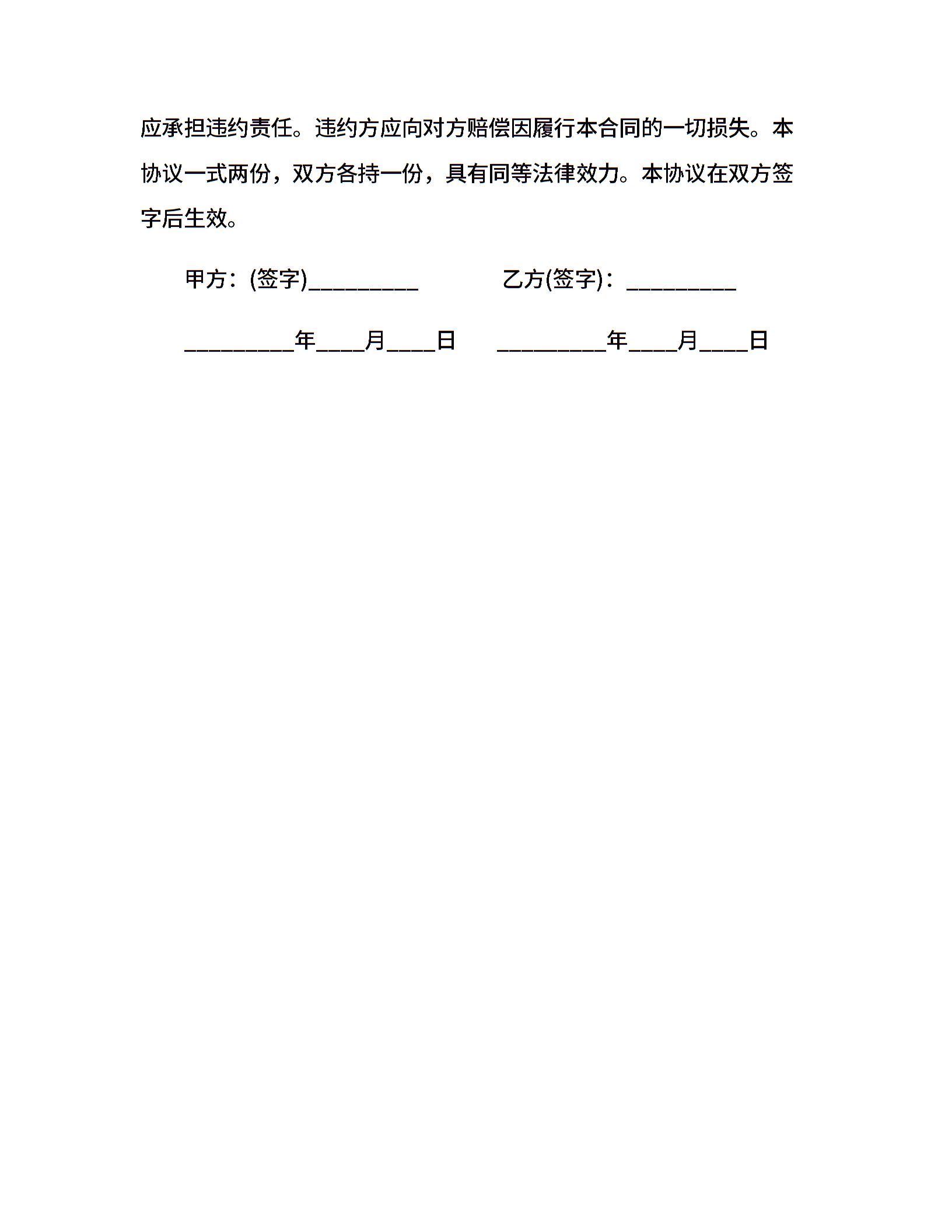 应承担违约责任。违约方应向对方赔偿因履行本合同的一切损失。本协议一式两份，双方各持一份，具有同等法律效力。本协议在双方签字后生效。

甲方：(签字)__________ 乙方(签字)：__________

__________年____月____日 __________年____月____日